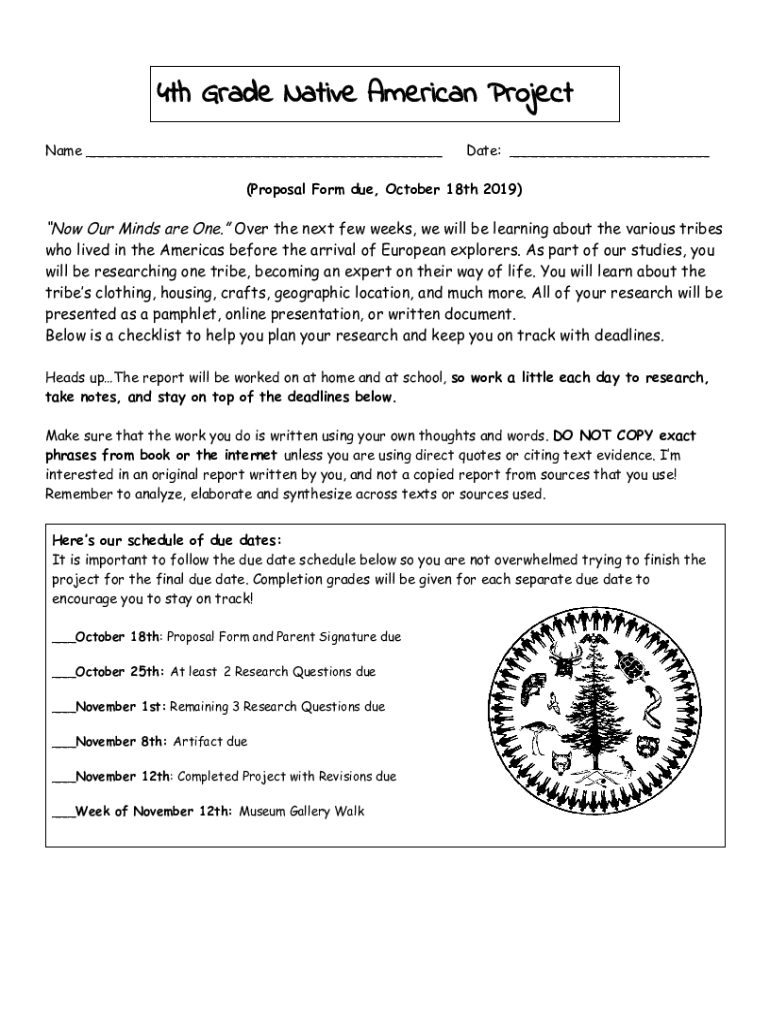 4th Grade Native American Project

Name ________________________________________ Date: ______________________

(Proposal Form due, October 18th 2019)

"Now Our Minds are One." Over the next few weeks, we will be learning about the various tribes who lived in the Americas before the arrival of European explorers. As part of our studies, you will be researching one tribe, becoming an expert on their way of life. You will learn about the tribe's clothing, housing, crafts, geographic location, and much more. All of your research will be presented as a pamphlet, online presentation, or written document.
Below is a checklist to help you plan your research and keep you on track with deadlines.

Heads up…The report will be worked on at home and at school, so work a little each day to research, take notes, and stay on top of the deadlines below.

Make sure that the work you do is written using your own thoughts and words. DO NOT COPY exact phrases from book or the internet unless you are using direct quotes or citing text evidence. I'm interested in an original report written by you, and not a copied report from sources that you use! Remember to analyze, elaborate and synthesize across texts or sources used.

Here's our schedule of due dates:
It is important to follow the due date schedule below so you are not overwhelmed trying to finish the project for the final due date. Completion grades will be given for each separate due date to encourage you to stay on track!

___October 18th: Proposal Form and Parent Signature due

___October 25th: At least 2 Research Questions due

___November 1st: Remaining 3 Research Questions due

___November 8th: Artifact due

___November 12th: Completed Project with Revisions due

___Week of November 12th: Museum Gallery Walk